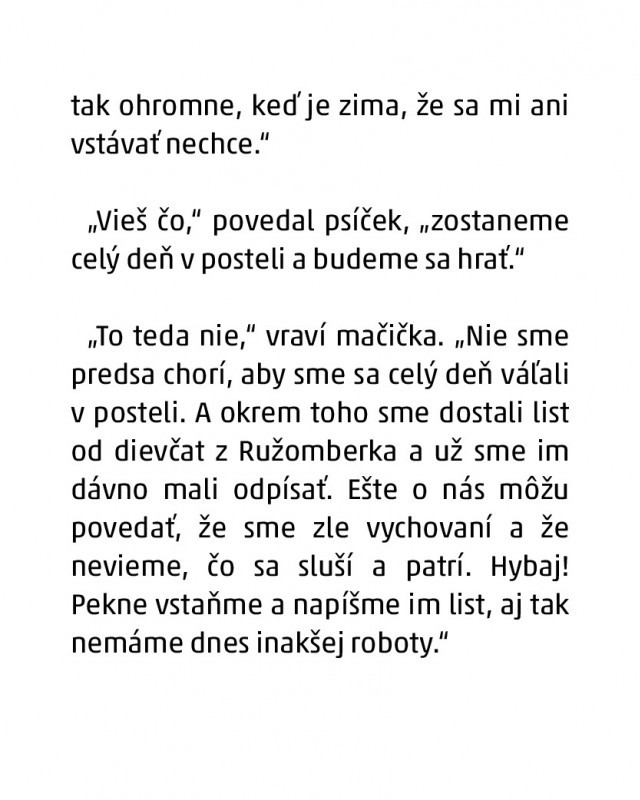 tak ohromne, keď je zima, že sa mi ani vstávať nechce."

„Vieš čo," povedal psíček, „zostaneme celý deň v posteli a budeme sa hrať."

„To teda nie," vraví mačička. „Nie sme predsa chorí, aby sme sa celý deň váľali v posteli. A okrem toho sme dostali list od dievčat z Ružomberka a už sme im dávno mali odpísať. Ešte o nás môžu povedať, že sme zle vychovaní a že nevieme, čo sa sluší a patrí. Hybaj! Pekne vstaňme a napíšme im list, aj tak nemáme dnes inakšej roboty."